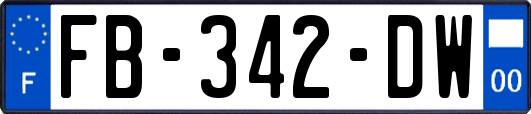 F

FB-342-DW

00